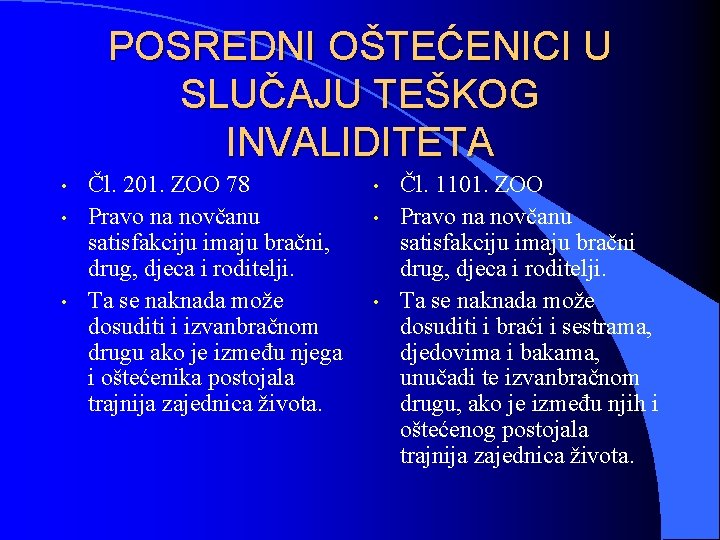 POSREDNI OŠTEĆENICI U SLUČAJU TEŠKOG INVALIDITETA

• Čl. 201. ZOO 78
• Pravo na novčanu satisfakciju imaju bračni, drug, djeca i roditelji.
• Ta se naknada može dosuditi i izvanbračnom drugu ako je između njega i oštećenika postojala trajnija zajednica života.

• Čl. 1101. ZOO
• Pravo na novčanu satisfakciju imaju bračni drug, djeca i roditelji.
• Ta se naknada može dosuditi i braći i sestrama, djedovima i bakama, unučadi te izvanbračnom drugu, ako je između njih i oštećenog postojala trajnija zajednica života.